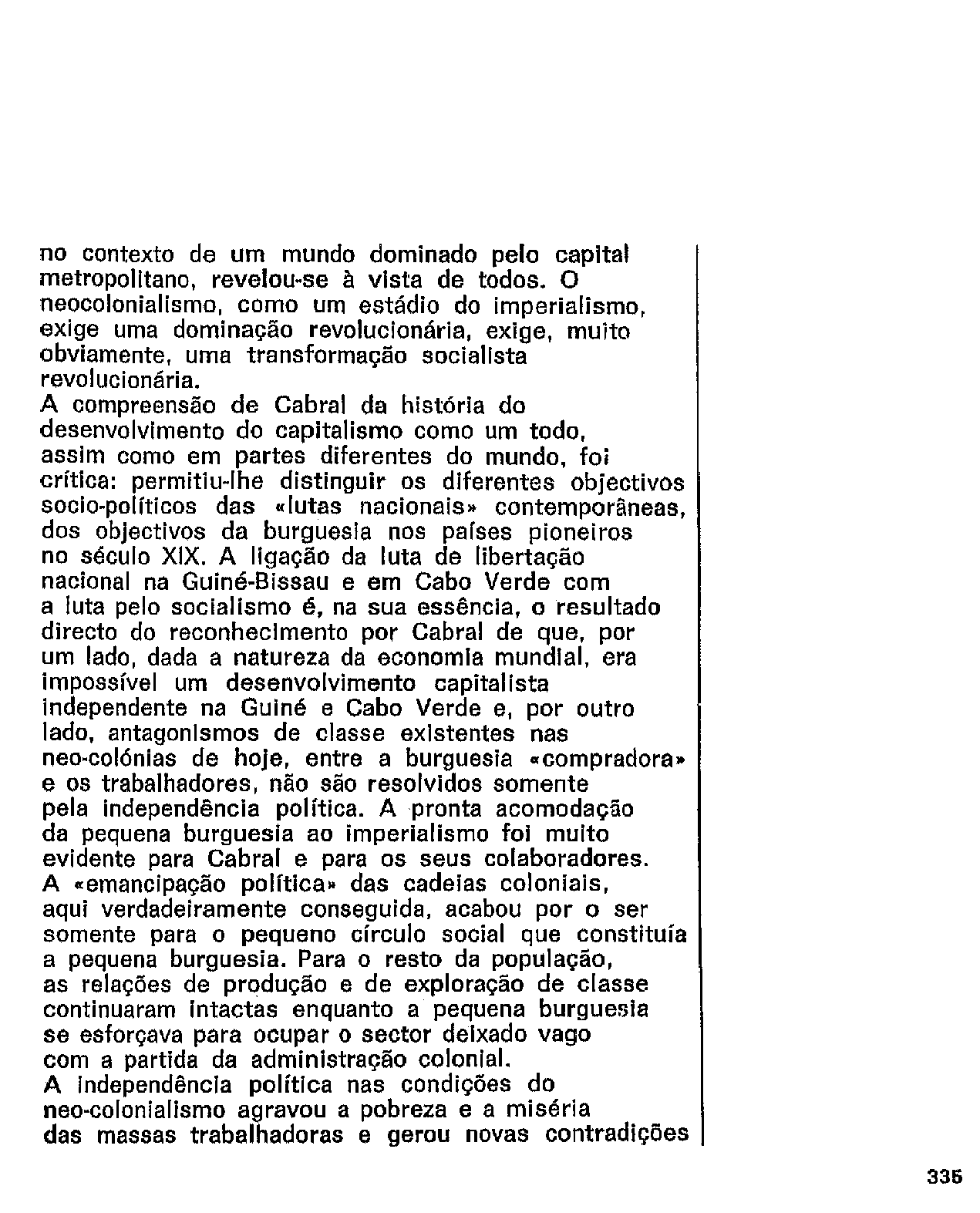 no contexto de um mundo dominado pelo capital metropolitano, revelou-se à vista de todos. O neocolonialismo, como um estádio do imperialismo, exige uma dominação revolucionária, exige, muito obviamente, uma transformação socialista revolucionária.
A compreensão de Cabral da história do desenvolvimento do capitalismo como um todo, assim como em partes diferentes do mundo, foi crítica: permitiu-lhe distinguir os diferentes objectivos socio-políticos das «lutas nacionais» contemporâneas, dos objectivos da burguesia nos países pioneiros no século XIX. A ligação da luta de libertação nacional na Guiné-Bissau e em Cabo Verde com a luta pelo socialismo é, na sua essência, o resultado directo do reconhecimento por Cabral de que, por um lado, dada a natureza da economia mundial, era impossível um desenvolvimento capitalista independente na Guiné e Cabo Verde e, por outro lado, antagonismos de classe existentes nas neo-colónias de hoje, entre a burguesia «compradora» e os trabalhadores, não são resolvidos somente pela independência política. A pronta acomodação da pequena burguesia ao imperialismo foi muito evidente para Cabral e para os seus colaboradores. A «emancipação política» das cadeias coloniais, aqui verdadeiramente conseguida, acabou por o ser somente para o pequeno círculo social que constituía a pequena burguesia. Para o resto da população, as relações de produção e de exploração de classe continuaram intactas enquanto a pequena burguesia se esforçava para ocupar o sector deixado vago com a partida da administração colonial.
A independência política nas condições do neo-colonialismo agravou a pobreza e a miséria das massas trabalhadoras e gerou novas contradições

335